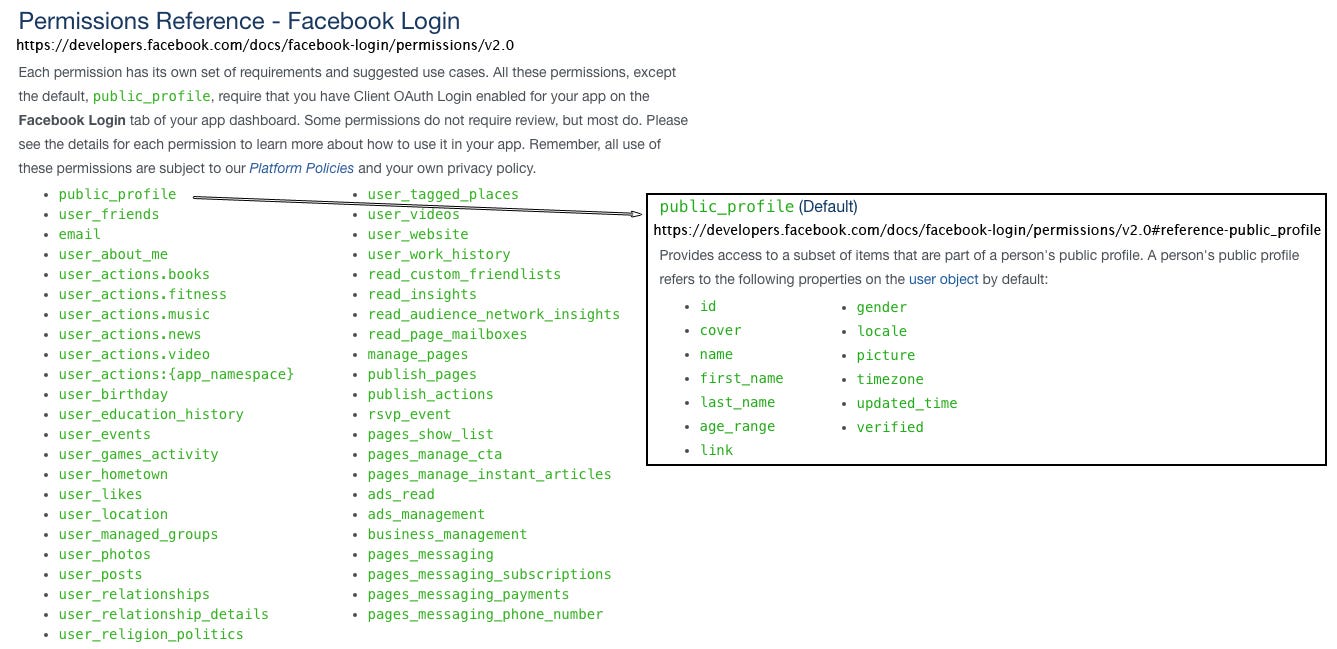 Permissions Reference - Facebook Login
https://developers.facebook.com/docs/facebook-login/permissions/v2.0

Each permission has its own set of requirements and suggested use cases. All these permissions, except the default, public_profile, require that you have Client OAuth Login enabled for your app on the Facebook Login tab of your app dashboard. Some permissions do not require review, but most do. Please see the details for each permission to learn more about how to use it in your app. Remember, all use of these permissions are subject to our Platform Policies and your own privacy policy.

- public_profile
- user_friends
- email
- user_about_me
- user_actions.books
- user_actions.fitness
- user_actions.music
- user_actions.news
- user_actions.video
- user_actions:{app_namespace}
- user_birthday
- user_education_history
- user_events
- user_games_activity
- user_hometown
- user_likes
- user_location
- user_managed_groups
- user_photos
- user_posts
- user_relationships
- user_relationship_details
- user_religion_politics

- user_tagged_places
- user_videos
- user_website
- user_work_history
- read_custom_friendlists
- read_insights
- read_audience_network_insights
- read_page_mailboxes
- manage_pages
- publish_pages
- publish_actions
- rsvp_event
- pages_show_list
- pages_manage_cta
- pages_manage_instant_articles
- ads_read
- ads_management
- business_management
- pages_messaging
- pages_messaging_subscriptions
- pages_messaging_payments
- pages_messaging_phone_number

public_profile (Default)
https://developers.facebook.com/docs/facebook-login/permissions/v2.0#reference-public_profile

Provides access to a subset of items that are part of a person's public profile. A person's public profile refers to the following properties on the user object by default:

- id
- cover
- name
- first_name
- last_name
- age_range
- link

- gender
- locale
- picture
- timezone
- updated_time
- verified